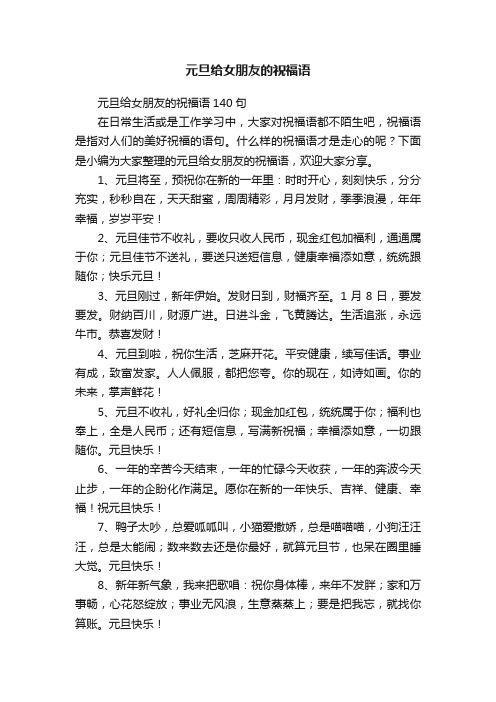 元旦给女朋友的祝福语

元旦给女朋友的祝福语 140 句

在日常生活或是工作学习中，大家对祝福语都不陌生吧，祝福语是指对人们的美好祝福的语句。什么样的祝福语才是走心的呢？下面是小编为大家整理的元旦给女朋友的祝福语，欢迎大家分享。

1、元旦将至，预祝你在新的一年里：时时开心，刻刻快乐，分分充实，秒秒自在，天天甜蜜，周周精彩，月月发财，季季浪漫，年年幸福，岁岁平安！

2、元旦佳节不收礼，要收只收人民币，现金红包加福利，通通属于你；元旦佳节不送礼，要送只送短信息，健康幸福添如意，统统跟随你；快乐元旦！

3、元旦刚过，新年伊始。发财日到，财福齐至。1 月 8 日，要发要发。财纳百川，财源广进。日进斗金，飞黄腾达。生活追涨，永远牛市。恭喜发财！

4、元旦到啦，祝你生活，芝麻开花。平安健康，续写佳话。事业有成，致富发家。人人佩服，都把您夸。你的现在，如诗如画。你的未来，掌声鲜花！

5、元旦不收礼，好礼全归你；现金加红包，统统属于你；福利也奉上，全是人民币；还有短信息，写满新祝福；幸福添如意，一切跟随你。元旦快乐！

6、一年的辛苦今天结束，一年的忙碌今天收获，一年的奔波今天止步，一年的企盼化作满足。愿你在新的一年快乐、吉祥、健康、幸福！祝元旦快乐！

7、鸭子太吵，总爱呱呱叫，小猫爱撒娇，总是喵喵喵，小狗汪汪汪，总是太能闹；数来数去还是你最好，就算元旦节，也呆在圈里睡大觉。元旦快乐！

8、新年新气象，我来把歌唱：祝你身体棒，来年不发胖；家和万事畅，心花怒绽放；事业无风浪，生意蒸蒸上；要是把我忘，就找你算账。元旦快乐！